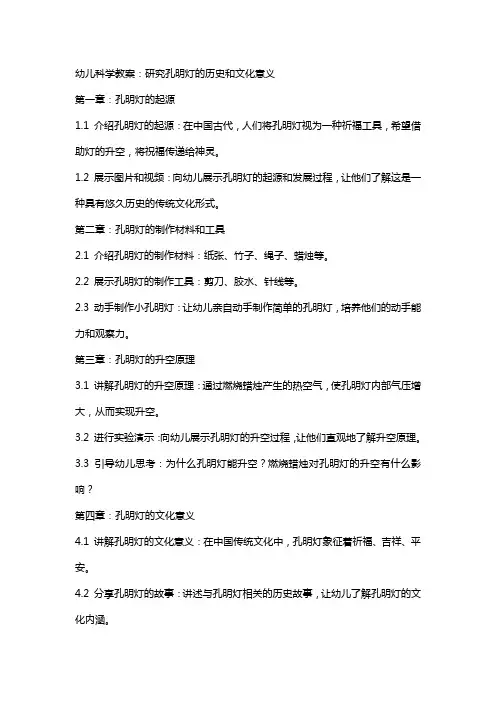 幼儿科学教案：研究孔明灯的历史和文化意义

第一章：孔明灯的起源

1.1 介绍孔明灯的起源：在中国古代，人们将孔明灯视为一种祈福工具，希望借助灯的升空，将祝福传递给神灵。

1.2 展示图片和视频：向幼儿展示孔明灯的起源和发展过程，让他们了解这是一种具有悠久历史的传统文化形式。

第二章：孔明灯的制作材料和工具

2.1 介绍孔明灯的制作材料：纸张、竹子、绳子、蜡烛等。

2.2 展示孔明灯的制作工具：剪刀、胶水、针线等。

2.3 动手制作小孔明灯：让幼儿亲自动手制作简单的孔明灯，培养他们的动手能力和观察力。

第三章：孔明灯的升空原理

3.1 讲解孔明灯的升空原理：通过燃烧蜡烛产生的热空气，使孔明灯内部气压增大，从而实现升空。

3.2 进行实验演示：向幼儿展示孔明灯的升空过程，让他们直观地了解升空原理。

3.3 引导幼儿思考：为什么孔明灯能升空？燃烧蜡烛对孔明灯的升空有什么影响？

第四章：孔明灯的文化意义

4.1 讲解孔明灯的文化意义：在中国传统文化中，孔明灯象征着祈福、吉祥、平安。

4.2 分享孔明灯的故事：讲述与孔明灯相关的历史故事，让幼儿了解孔明灯的文化内涵。